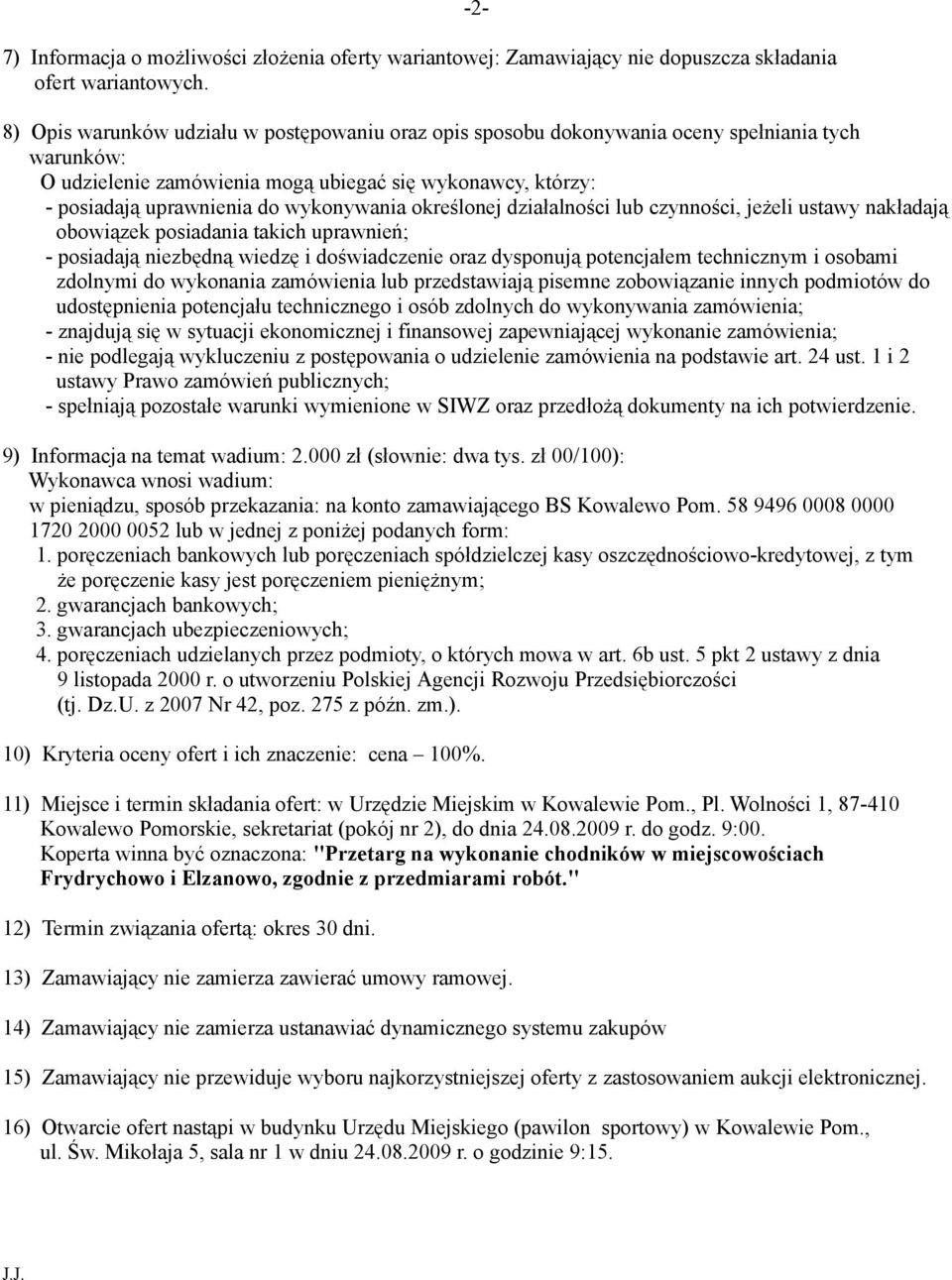 -2-

7) Informacja o możliwości złożenia oferty wariantowej: Zamawiający nie dopuszcza składania ofert wariantowych.

8) Opis warunków udziału w postępowaniu oraz opis sposobu dokonywania oceny spełniania tych warunków:
O udzielenie zamówienia mogą ubiegać się wykonawcy, którzy:
- posiadają uprawnienia do wykonywania określonej działalności lub czynności, jeżeli ustawy nakładają obowiązek posiadania takich uprawnień;
- posiadają niezbędną wiedzę i doświadczenie oraz dysponują potencjałem technicznym i osobami zdolnymi do wykonania zamówienia lub przedstawiają pisemne zobowiązanie innych podmiotów do udostępnienia potencjału technicznego i osób zdolnych do wykonywania zamówienia;
- znajdują się w sytuacji ekonomicznej i finansowej zapewniającej wykonanie zamówienia;
- nie podlegają wykluczeniu z postępowania o udzielenie zamówienia na podstawie art. 24 ust. 1 i 2 ustawy Prawo zamówień publicznych;
- spełniają pozostałe warunki wymienione w SIWZ oraz przedłożą dokumenty na ich potwierdzenie.

9) Informacja na temat wadium: 2.000 zł (słownie: dwa tys. zł 00/100):
Wykonawca wnosi wadium:
w pieniądzu, sposób przekazania: na konto zamawiającego BS Kowalewo Pom. 58 9496 0008 0000 1720 2000 0052 lub w jednej z poniżej podanych form:
1. poręczeniach bankowych lub poręczeniach spółdzielczej kasy oszczędnościowo-kredytowej, z tym że poręczenie kasy jest poręczeniem pieniężnym;
2. gwarancjach bankowych;
3. gwarancjach ubezpieczeniowych;
4. poręczeniach udzielanych przez podmioty, o których mowa w art. 6b ust. 5 pkt 2 ustawy z dnia 9 listopada 2000 r. o utworzeniu Polskiej Agencji Rozwoju Przedsiębiorczości (tj. Dz.U. z 2007 Nr 42, poz. 275 z późn. zm.).

10) Kryteria oceny ofert i ich znaczenie: cena – 100%.

11) Miejsce i termin składania ofert: w Urzędzie Miejskim w Kowalewie Pom., Pl. Wolności 1, 87-410 Kowalewo Pomorskie, sekretariat (pokój nr 2), do dnia 24.08.2009 r. do godz. 9:00.
Koperta winna być oznaczona: "Przetarg na wykonanie chodników w miejscowościach Frydrychowo i Elzanowo, zgodnie z przedmiarami robót."

12) Termin związania ofertą: okres 30 dni.

13) Zamawiający nie zamierza zawierać umowy ramowej.

14) Zamawiający nie zamierza ustanawiać dynamicznego systemu zakupów

15) Zamawiający nie przewiduje wyboru najkorzystniejszej oferty z zastosowaniem aukcji elektronicznej.

16) Otwarcie ofert nastąpi w budynku Urzędu Miejskiego (pawilon sportowy) w Kowalewie Pom., ul. Św. Mikołaja 5, sala nr 1 w dniu 24.08.2009 r. o godzinie 9:15.

J.J.